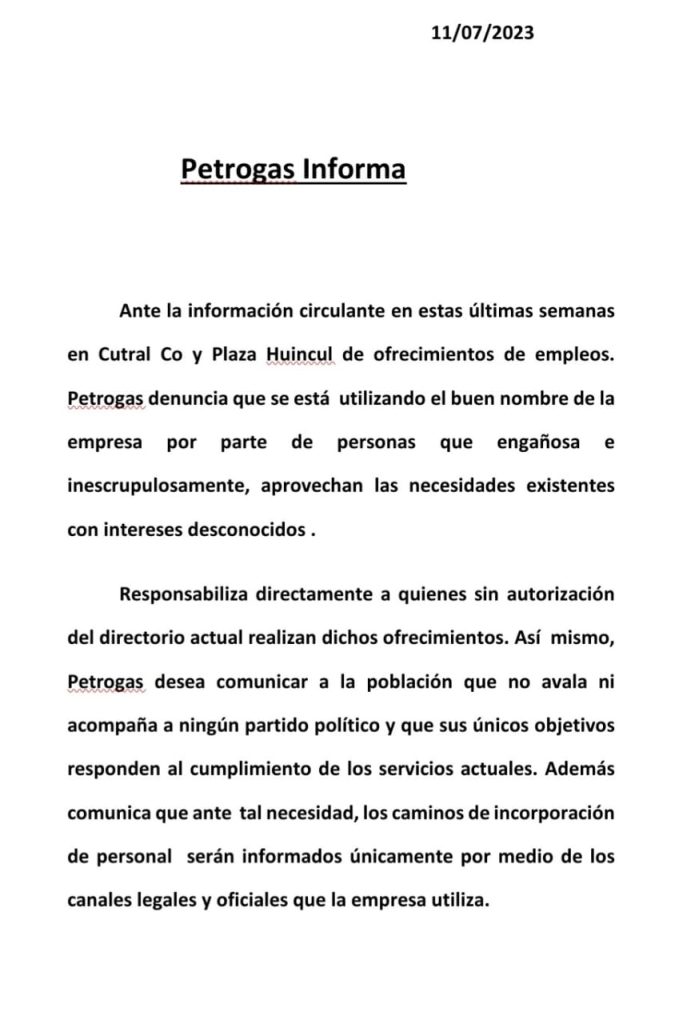 11/07/2023

Petrogas Informa

Ante la información circulante en estas últimas semanas en Cutral Co y Plaza Huincul de ofrecimientos de empleos. Petrogas denuncia que se está utilizando el buen nombre de la empresa por parte de personas que engañosa e inescrupulosamente, aprovechan las necesidades existentes con intereses desconocidos .

Responsabiliza directamente a quienes sin autorización del directorio actual realizan dichos ofrecimientos. Así mismo, Petrogas desea comunicar a la población que no avala ni acompaña a ningún partido político y que sus únicos objetivos responden al cumplimiento de los servicios actuales. Además comunica que ante tal necesidad, los caminos de incorporación de personal serán informados únicamente por medio de los canales legales y oficiales que la empresa utiliza.